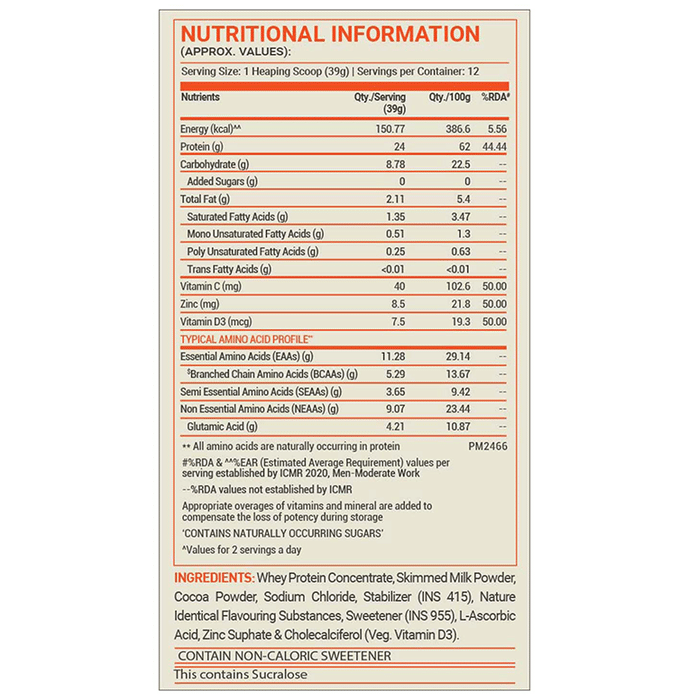 NUTRITIONAL INFORMATION
(APPROX. VALUES):

Serving Size: 1 Heaping Scoop (39g) | Servings per Container: 12

| Nutrients | Qty./Serving (39g) | Qty./100g | %RDA# |
|---|---|---|---|
| Energy (kcal)^^ | 150.77 | 386.6 | 5.56 |
| Protein (g) | 24 | 62 | 44.44 |
| Carbohydrate (g) | 8.78 | 22.5 | -- |
| Added Sugars (g) | 0 | 0 | -- |
| Total Fat (g) | 2.11 | 5.4 | -- |
| Saturated Fatty Acids (g) | 1.35 | 3.47 | -- |
| Mono Unsaturated Fatty Acids (g) | 0.51 | 1.3 | -- |
| Poly Unsaturated Fatty Acids (g) | 0.25 | 0.63 | -- |
| Trans Fatty Acids (g) | <0.01 | <0.01 | -- |
| Vitamin C (mg) | 40 | 102.6 | 50.00 |
| Zinc (mg) | 8.5 | 21.8 | 50.00 |
| Vitamin D3 (mcg) | 7.5 | 19.3 | 50.00 |
| TYPICAL AMINO ACID PROFILE** | | | |
| Essential Amino Acids (EAAs) (g) | 11.28 | 29.14 | -- |
| $Branched Chain Amino Acids (BCAAs) (g) | 5.29 | 13.67 | -- |
| Semi Essential Amino Acids (SEAAs) (g) | 3.65 | 9.42 | -- |
| Non Essential Amino Acids (NEAAs) (g) | 9.07 | 23.44 | -- |
| Glutamic Acid (g) | 4.21 | 10.87 | -- |

** All amino acids are naturally occurring in protein PM2466

#%RDA & ^^%EAR (Estimated Average Requirement) values per serving established by ICMR 2020, Men-Moderate Work

--%RDA values not established by ICMR

Appropriate overages of vitamins and mineral are added to compensate the loss of potency during storage

'CONTAINS NATURALLY OCCURRING SUGARS'

^Values for 2 servings a day

INGREDIENTS: Whey Protein Concentrate, Skimmed Milk Powder, Cocoa Powder, Sodium Chloride, Stabilizer (INS 415), Nature Identical Flavouring Substances, Sweetener (INS 955), L-Ascorbic Acid, Zinc Suphate & Cholecalciferol (Veg. Vitamin D3).

CONTAIN NON-CALORIC SWEETENER

This contains Sucralose